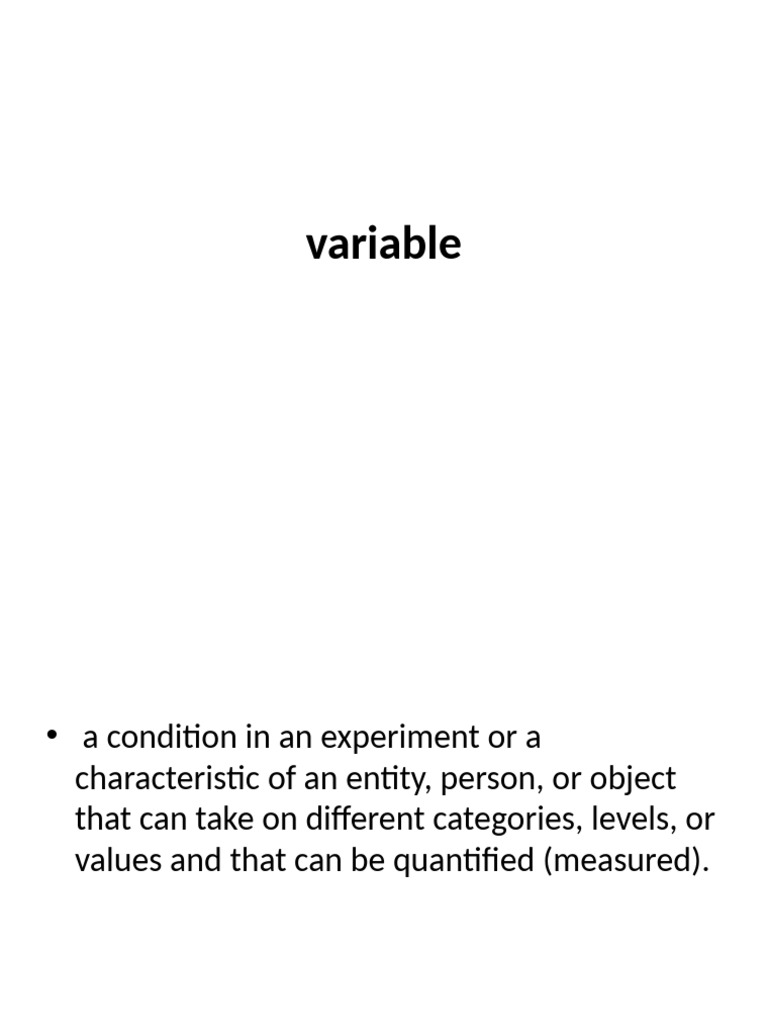 variable

• a condition in an experiment or a characteristic of an entity, person, or object that can take on different categories, levels, or values and that can be quantified (measured).